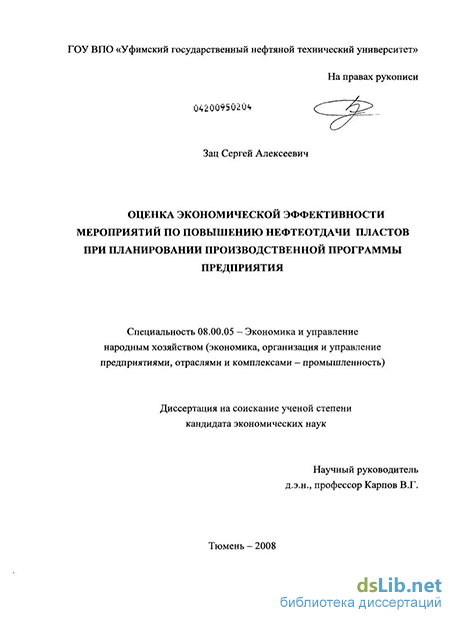 ГОУ ВПО «Уфимский государственный нефтяной технический университет»

На правах рукописи

04200950204

Зац Сергей Алексеевич

ОЦЕНКА ЭКОНОМИЧЕСКОЙ ЭФФЕКТИВНОСТИ МЕРОПРИЯТИЙ ПО ПОВЫШЕНИЮ НЕФТЕОТДАЧИ ПЛАСТОВ ПРИ ПЛАНИРОВАНИИ ПРОИЗВОДСТВЕННОЙ ПРОГРАММЫ ПРЕДПРИЯТИЯ

Специальность 08.00.05 – Экономика и управление народным хозяйством (экономика, организация и управление предприятиями, отраслями и комплексами – промышленность)

Диссертация на соискание ученой степени кандидата экономических наук

Научный руководитель
д.э.н., профессор Карпов В.Г.

Тюмень – 2008

dsLib.net
библиотека диссертаций